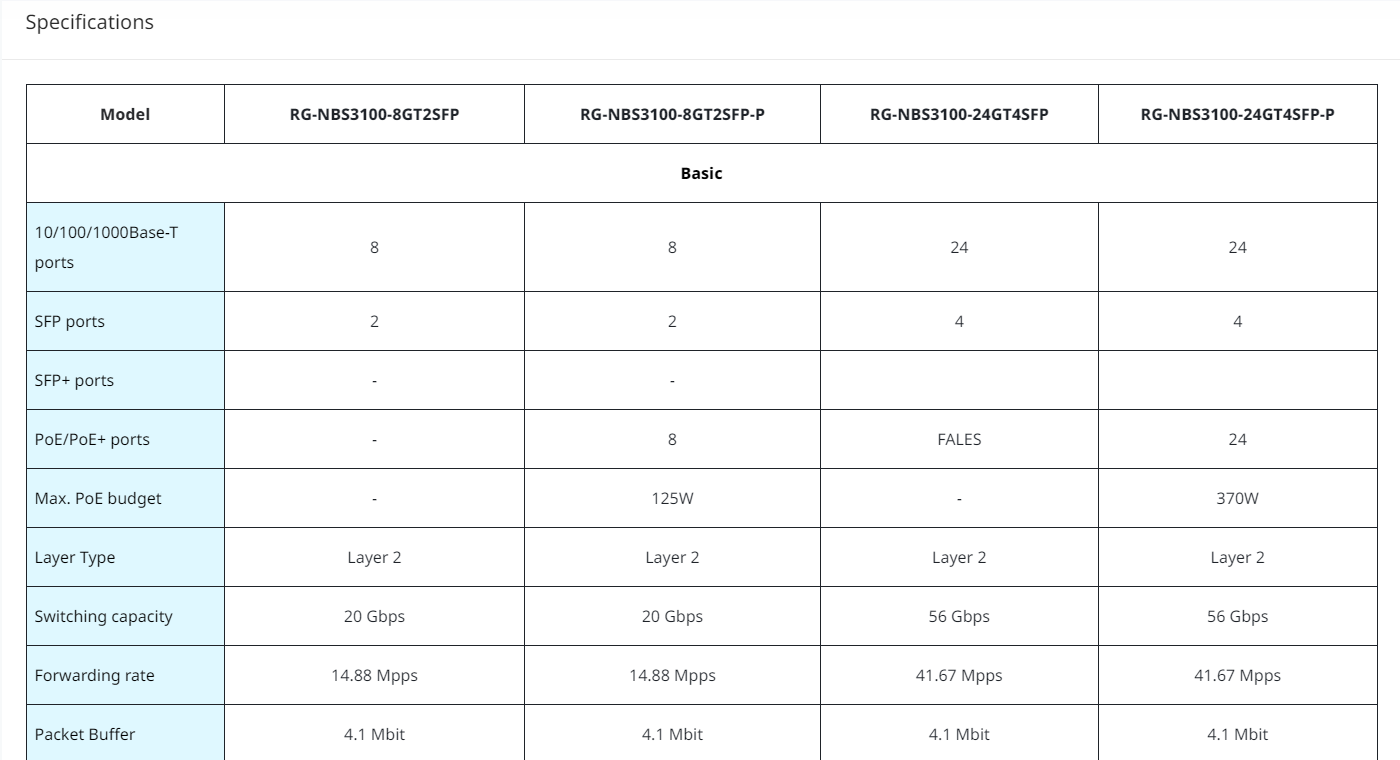 Specifications

| Model | RG-NBS3100-8GT2SFP | RG-NBS3100-8GT2SFP-P | RG-NBS3100-24GT4SFP | RG-NBS3100-24GT4SFP-P |
|---|---|---|---|---|
| Basic | | | | |
| 10/100/1000Base-T ports | 8 | 8 | 24 | 24 |
| SFP ports | 2 | 2 | 4 | 4 |
| SFP+ ports | - | - | | |
| PoE/PoE+ ports | - | 8 | FALES | 24 |
| Max. PoE budget | - | 125W | - | 370W |
| Layer Type | Layer 2 | Layer 2 | Layer 2 | Layer 2 |
| Switching capacity | 20 Gbps | 20 Gbps | 56 Gbps | 56 Gbps |
| Forwarding rate | 14.88 Mpps | 14.88 Mpps | 41.67 Mpps | 41.67 Mpps |
| Packet Buffer | 4.1 Mbit | 4.1 Mbit | 4.1 Mbit | 4.1 Mbit |